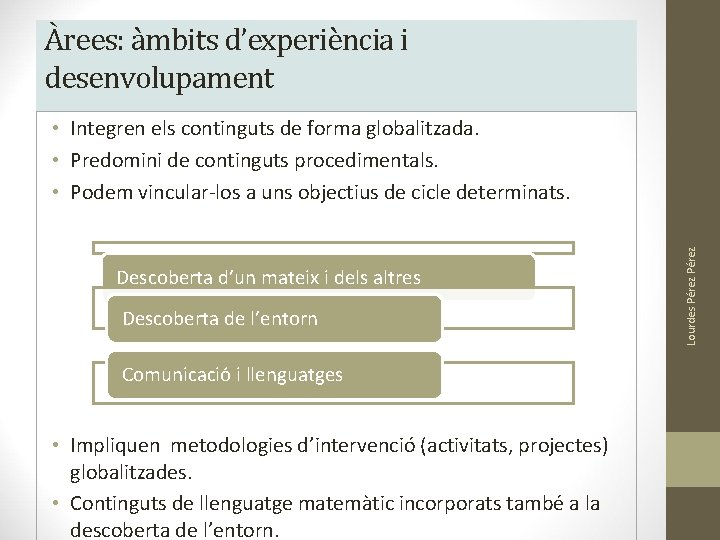 Àrees: àmbits d'experiència i desenvolupament

• Integren els continguts de forma globalitzada.
• Predomini de continguts procedimentals.
• Podem vincular-los a uns objectius de cicle determinats.

Descoberta d'un mateix i dels altres

Descoberta de l'entorn

Comunicació i llenguatges

• Impliquen metodologies d'intervenció (activitats, projectes) globalitzades.
• Continguts de llenguatge matemàtic incorporats també a la descoberta de l'entorn.

Lourdes Pérez Pérez